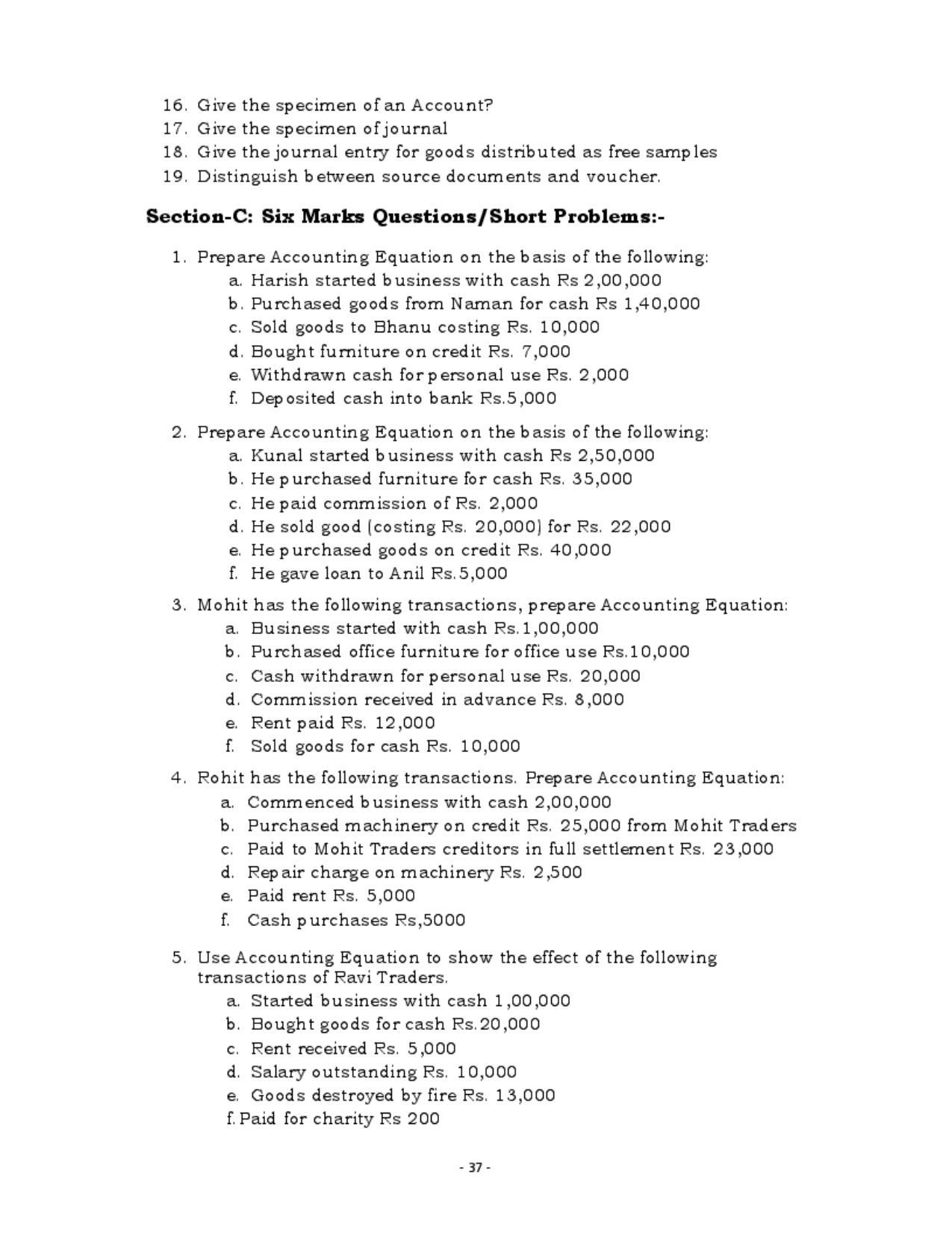 16. Give the specimen of an Account?
17. Give the specimen of journal
18. Give the journal entry for goods distributed as free samples
19. Distinguish between source documents and voucher.

Section-C: Six Marks Questions/Short Problems:-

1. Prepare Accounting Equation on the basis of the following:
a. Harish started business with cash Rs 2,00,000
b. Purchased goods from Naman for cash Rs 1,40,000
c. Sold goods to Bhanu costing Rs. 10,000
d. Bought furniture on credit Rs. 7,000
e. Withdrawn cash for personal use Rs. 2,000
f. Deposited cash into bank Rs.5,000

2. Prepare Accounting Equation on the basis of the following:
a. Kunal started business with cash Rs 2,50,000
b. He purchased furniture for cash Rs. 35,000
c. He paid commission of Rs. 2,000
d. He sold good (costing Rs. 20,000) for Rs. 22,000
e. He purchased goods on credit Rs. 40,000
f. He gave loan to Anil Rs.5,000

3. Mohit has the following transactions, prepare Accounting Equation:
a. Business started with cash Rs.1,00,000
b. Purchased office furniture for office use Rs.10,000
c. Cash withdrawn for personal use Rs. 20,000
d. Commission received in advance Rs. 8,000
e. Rent paid Rs. 12,000
f. Sold goods for cash Rs. 10,000

4. Rohit has the following transactions. Prepare Accounting Equation:
a. Commenced business with cash 2,00,000
b. Purchased machinery on credit Rs. 25,000 from Mohit Traders
c. Paid to Mohit Traders creditors in full settlement Rs. 23,000
d. Repair charge on machinery Rs. 2,500
e. Paid rent Rs. 5,000
f. Cash purchases Rs,5000

5. Use Accounting Equation to show the effect of the following transactions of Ravi Traders.
a. Started business with cash 1,00,000
b. Bought goods for cash Rs.20,000
c. Rent received Rs. 5,000
d. Salary outstanding Rs. 10,000
e. Goods destroyed by fire Rs. 13,000
f. Paid for charity Rs 200

- 37 -